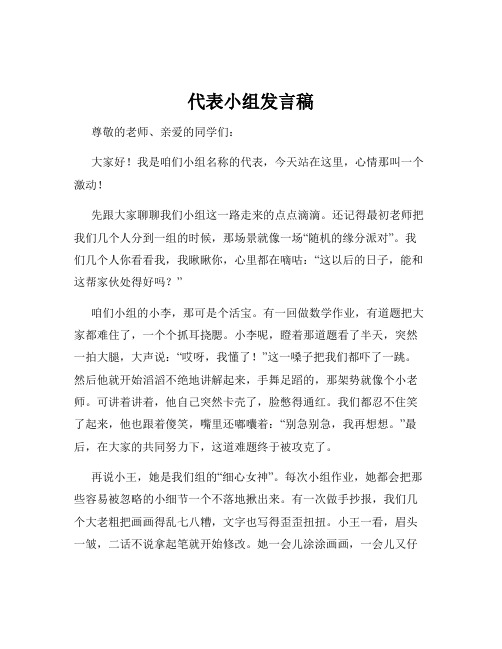 代表小组发言稿

尊敬的老师、亲爱的同学们：

大家好！我是咱们小组名称的代表，今天站在这里，心情那叫一个激动！

先跟大家聊聊我们小组这一路走来的点点滴滴。还记得最初老师把我们几个人分到一组的时候，那场景就像一场“随机的缘分派对”。我们几个人你看看我，我瞅瞅你，心里都在嘀咕：“这以后的日子，能和这帮家伙处得好吗？”

咱们小组的小李，那可是个活宝。有一回做数学作业，有道题把大家都难住了，一个个抓耳挠腮。小李呢，瞪着那道题看了半天，突然一拍大腿，大声说：“哎呀，我懂了！”这一嗓子把我们都吓了一跳。然后他就开始滔滔不绝地讲解起来，手舞足蹈的，那架势就像个小老师。可讲着讲着，他自己突然卡壳了，脸憋得通红。我们都忍不住笑了起来，他也跟着傻笑，嘴里还嘟囔着：“别急别急，我再想想。”最后，在大家的共同努力下，这道难题终于被攻克了。

再说小王，她是我们组的“细心女神”。每次小组作业，她都会把那些容易被忽略的小细节一个不落地揪出来。有一次做手抄报，我们几个大老粗把画画得乱七八糟，文字也写得歪歪扭扭。小王一看，眉头一皱，二话不说拿起笔就开始修改。她一会儿涂涂画画，一会儿又仔